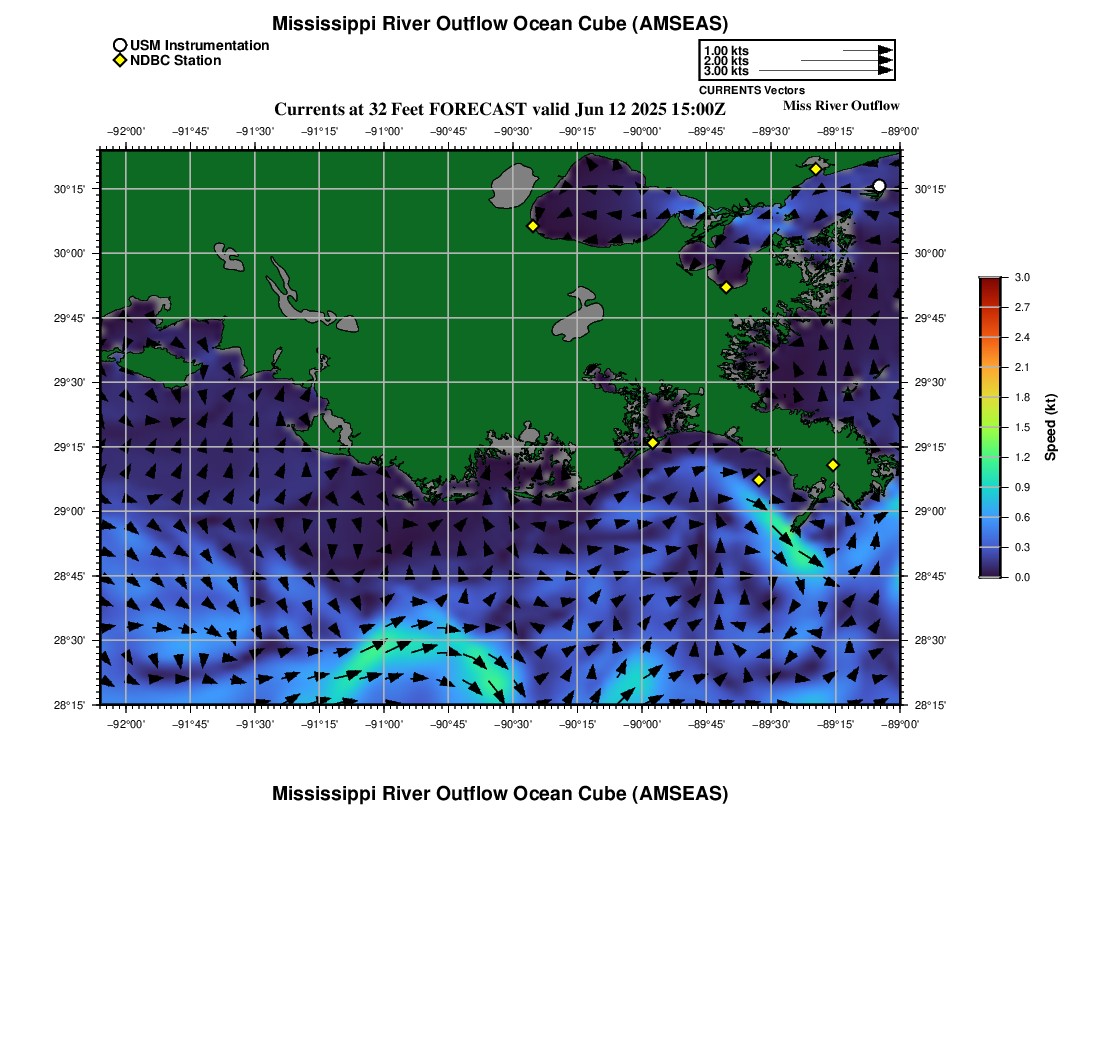 Mississippi River Outflow Ocean Cube (AMSEAS)

USM Instrumentation
NDBC Station

1.00 kts
2.00 kts
3.00 kts
CURRENTS Vectors

Currents at 32 Feet FORECAST valid Jun 12 2025 15:00Z

Miss River Outflow

−92°00' −91°45' −91°30' −91°15' −91°00' −90°45' −90°30' −90°15' −90°00' −89°45' −89°30' −89°15' −89°00'

30°15'
30°00'
29°45'
29°30'
29°15'
29°00'
28°45'
28°30'
28°15'

30°15'
30°00'
29°45'
29°30'
29°15'
29°00'
28°45'
28°30'
28°15'

−92°00' −91°45' −91°30' −91°15' −91°00' −90°45' −90°30' −90°15' −90°00' −89°45' −89°30' −89°15' −89°00'

3.0
2.7
2.4
2.1
1.8
1.5
1.2
0.9
0.6
0.3
0.0
Speed (kt)

Mississippi River Outflow Ocean Cube (AMSEAS)